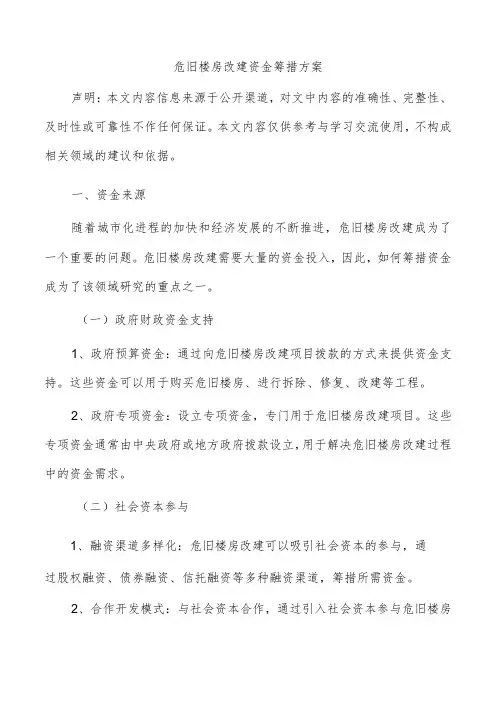 危旧楼房改建资金筹措方案

声明：本文内容信息来源于公开渠道，对文中内容的准确性、完整性、及时性或可靠性不作任何保证。本文内容仅供参考与学习交流使用，不构成相关领域的建议和依据。

一、资金来源

随着城市化进程的加快和经济发展的不断推进，危旧楼房改建成为了一个重要的问题。危旧楼房改建需要大量的资金投入，因此，如何筹措资金成为了该领域研究的重点之一。

（一）政府财政资金支持

1、政府预算资金：通过向危旧楼房改建项目拨款的方式来提供资金支持。这些资金可以用于购买危旧楼房、进行拆除、修复、改建等工程。

2、政府专项资金：设立专项资金，专门用于危旧楼房改建项目。这些专项资金通常由中央政府或地方政府拨款设立，用于解决危旧楼房改建过程中的资金需求。

（二）社会资本参与

1、融资渠道多样化：危旧楼房改建可以吸引社会资本的参与，通过股权融资、债券融资、信托融资等多种融资渠道，筹措所需资金。

2、合作开发模式：与社会资本合作，通过引入社会资本参与危旧楼房